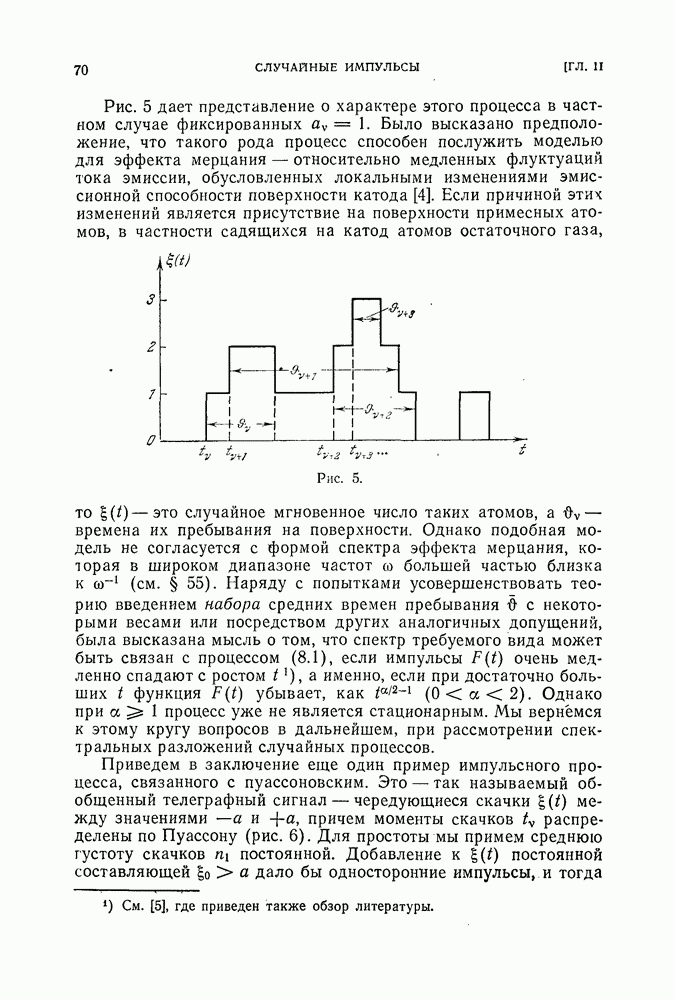 70 СЛУЧАЙНЫЕ ИМПУЛЬСЫ [ГЛ. II

Рис. 5 дает представление о характере этого процесса в частном случае фиксированных $a_\nu = 1$. Было высказано предположение, что такого рода процесс способен послужить моделью для эффекта мерцания — относительно медленных флуктуаций тока эмиссии, обусловленных локальными изменениями эмиссионной способности поверхности катода [4]. Если причиной этих изменений является присутствие на поверхности примесных атомов, в частности садящихся на катод атомов остаточного газа,

$\xi(t)$
3
2
1
0
$\vartheta_{\nu+3}$
$\vartheta_{\nu+1}$
$\vartheta_\nu$
$\vartheta_{\nu+2}$
$t_\nu$ $t_{\nu+1}$ $t_{\nu+2}$ $t_{\nu+3}$ ... $t$

Рис. 5.

то $\xi(t)$ — это случайное мгновенное число таких атомов, а $\vartheta_\nu$ — времена их пребывания на поверхности. Однако подобная модель не согласуется с формой спектра эффекта мерцания, которая в широком диапазоне частот $\omega$ большей частью близка к $\omega^{-1}$ (см. § 55). Наряду с попытками усовершенствовать теорию введением набора средних времен пребывания $\bar{\vartheta}$ с некоторыми весами или посредством других аналогичных допущений, была высказана мысль о том, что спектр требуемого вида может быть связан с процессом (8.1), если импульсы $F(t)$ очень медленно спадают с ростом $t$ ¹), а именно, если при достаточно больших $t$ функция $F(t)$ убывает, как $t^{\alpha/2-1}$ $(0 < \alpha < 2)$. Однако при $\alpha \geqslant 1$ процесс уже не является стационарным. Мы вернёмся к этому кругу вопросов в дальнейшем, при рассмотрении спектральных разложений случайных процессов.

Приведем в заключение еще один пример импульсного процесса, связанного с пуассоновским. Это — так называемый обобщенный телеграфный сигнал — чередующиеся скачки $\xi(t)$ между значениями $-a$ и $+a$, причем моменты скачков $t_\nu$ распределены по Пуассону (рис. 6). Для простоты мы примем среднюю густоту скачков $n_1$ постоянной. Добавление к $\xi(t)$ постоянной составляющей $\xi_0 > a$ дало бы односторонние импульсы, и тогда

¹) См. [5], где приведен также обзор литературы.